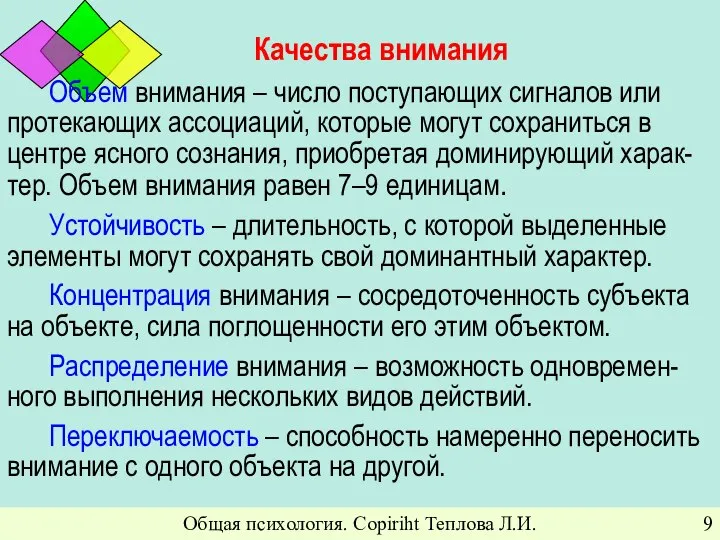 Качества внимания

Объем внимания – число поступающих сигналов или протекающих ассоциаций, которые могут сохраниться в центре ясного сознания, приобретая доминирующий характер. Объем внимания равен 7–9 единицам.

Устойчивость – длительность, с которой выделенные элементы могут сохранять свой доминантный характер.

Концентрация внимания – сосредоточенность субъекта на объекте, сила поглощенности его этим объектом.

Распределение внимания – возможность одновременного выполнения нескольких видов действий.

Переключаемость – способность намеренно переносить внимание с одного объекта на другой.

Общая психология. Copiriht Теплова Л.И.

9